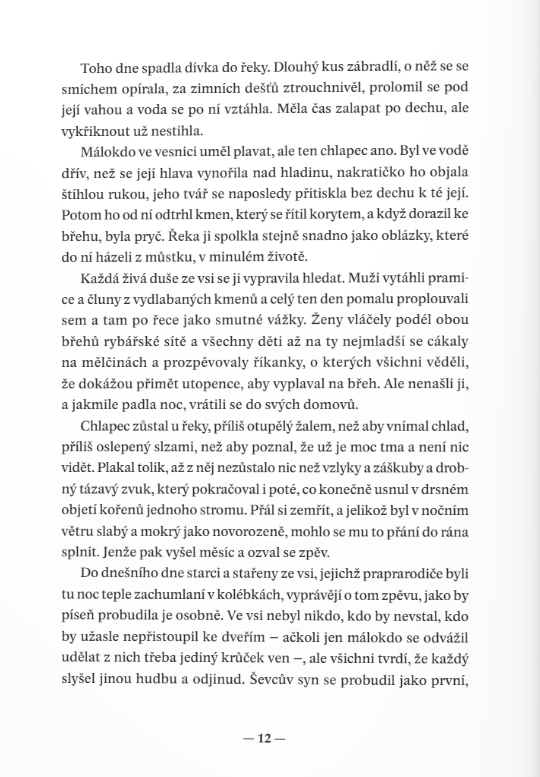 Toho dne spadla dívka do řeky. Dlouhý kus zábradlí, o něž se se smíchem opírala, za zimních dešťů ztrouchnivěl, prolomil se pod její vahou a voda se po ní vztáhla. Měla čas zalapat po dechu, ale vykřiknout už nestihla.

Málokdo ve vesnici uměl plavat, ale ten chlapec ano. Byl ve vodě dřív, než se její hlava vynořila nad hladinu, nakratičko ho objala štíhlou rukou, jeho tvář se naposledy přitiskla bez dechu k té její. Potom ho od ní odtrhl kmen, který se řítil korytem, a když dorazil ke břehu, byla pryč. Řeka ji spolkla stejně snadno jako oblázky, které do ní házeli z můstku, v minulém životě.

Každá živá duše ze vsi se ji vypravila hledat. Muži vytáhli pramice a čluny z vydlabaných kmenů a celý ten den pomalu proplouvali sem a tam po řece jako smutné vážky. Ženy vláčely podél obou břehů rybářské sítě a všechny děti až na ty nejmladší se cákaly na mělčinách a prozpěvovaly říkanky, o kterých všichni věděli, že dokážou přimět utopence, aby vyplaval na břeh. Ale nenašli ji, a jakmile padla noc, vrátili se do svých domovů.

Chlapec zůstal u řeky, příliš otupělý žalem, než aby vnímal chlad, příliš oslepený slzami, než aby poznal, že už je moc tma a není nic vidět. Plakal tolik, až z něj nezůstalo nic než vzlyky a záškuby a drobný tázavý zvuk, který pokračoval i poté, co konečně usnul v drsném objetí kořenů jednoho stromu. Přál si zemřít, a jelikož byl v nočním větru slabý a mokrý jako novorozeně, mohlo se mu to přání do rána splnit. Jenže pak vyšel měsíc a ozval se zpěv.

Do dnešního dne starci a stařeny ze vsi, jejichž praprarodiče byli tu noc teple zachumlaní v kolébkách, vyprávějí o tom zpěvu, jako by píseň probudila je osobně. Ve vsi nebyl nikdo, kdo by nevstal, kdo by užasle nepřistoupil ke dveřím – ačkoli jen málokdo se odvážil udělat z nich třeba jediný krůček ven –, ale všichni tvrdí, že každý slyšel jinou hudbu a odjinud. Ševcův syn se probudil jako první,

— 12 —